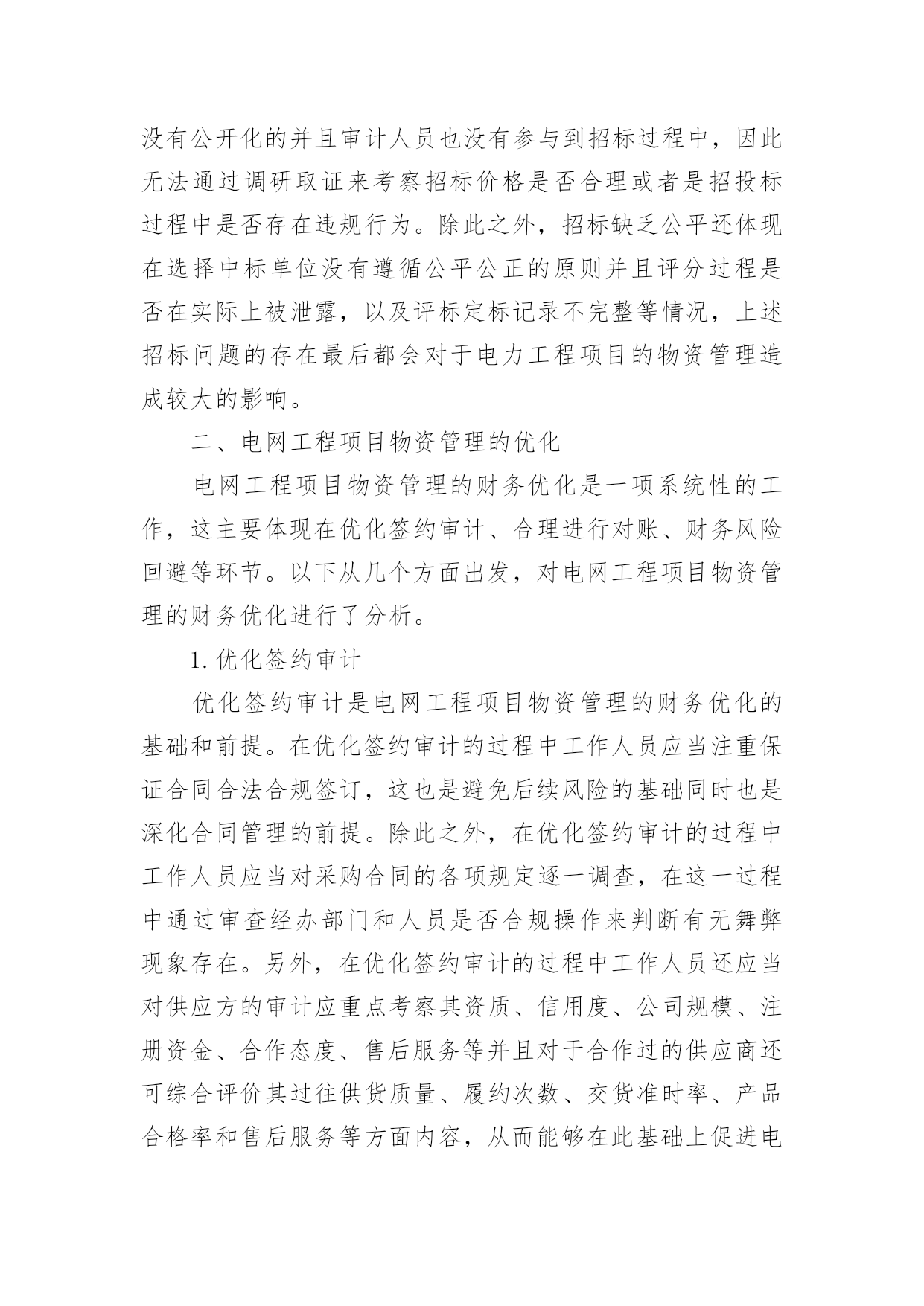 没有公开化的并且审计人员也没有参与到招标过程中，因此无法通过调研取证来考察招标价格是否合理或者是招投标过程中是否存在违规行为。除此之外，招标缺乏公平还体现在选择中标单位没有遵循公平公正的原则并且评分过程是否在实际上被泄露，以及评标定标记录不完整等情况，上述招标问题的存在最后都会对于电力工程项目的物资管理造成较大的影响。

二、电网工程项目物资管理的优化

电网工程项目物资管理的财务优化是一项系统性的工作，这主要体现在优化签约审计、合理进行对账、财务风险回避等环节。以下从几个方面出发，对电网工程项目物资管理的财务优化进行了分析。

1. 优化签约审计

优化签约审计是电网工程项目物资管理的财务优化的基础和前提。在优化签约审计的过程中工作人员应当注重保证合同合法合规签订，这也是避免后续风险的基础同时也是深化合同管理的前提。除此之外，在优化签约审计的过程中工作人员应当对采购合同的各项规定逐一调查，在这一过程中通过审查经办部门和人员是否合规操作来判断有无舞弊现象存在。另外，在优化签约审计的过程中工作人员还应当对供应方的审计应重点考察其资质、信用度、公司规模、注册资金、合作态度、售后服务等并且对于合作过的供应商还可综合评价其过往供货质量、履约次数、交货准时率、产品合格率和售后服务等方面内容，从而能够在此基础上促进电